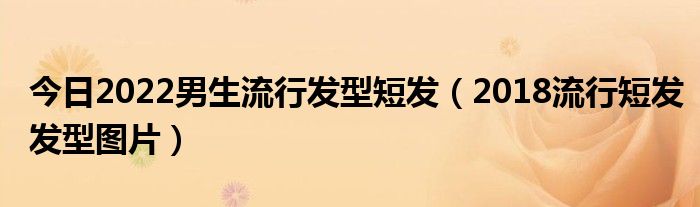 今日2022男生流行发型短发（2018流行短发发型图片）